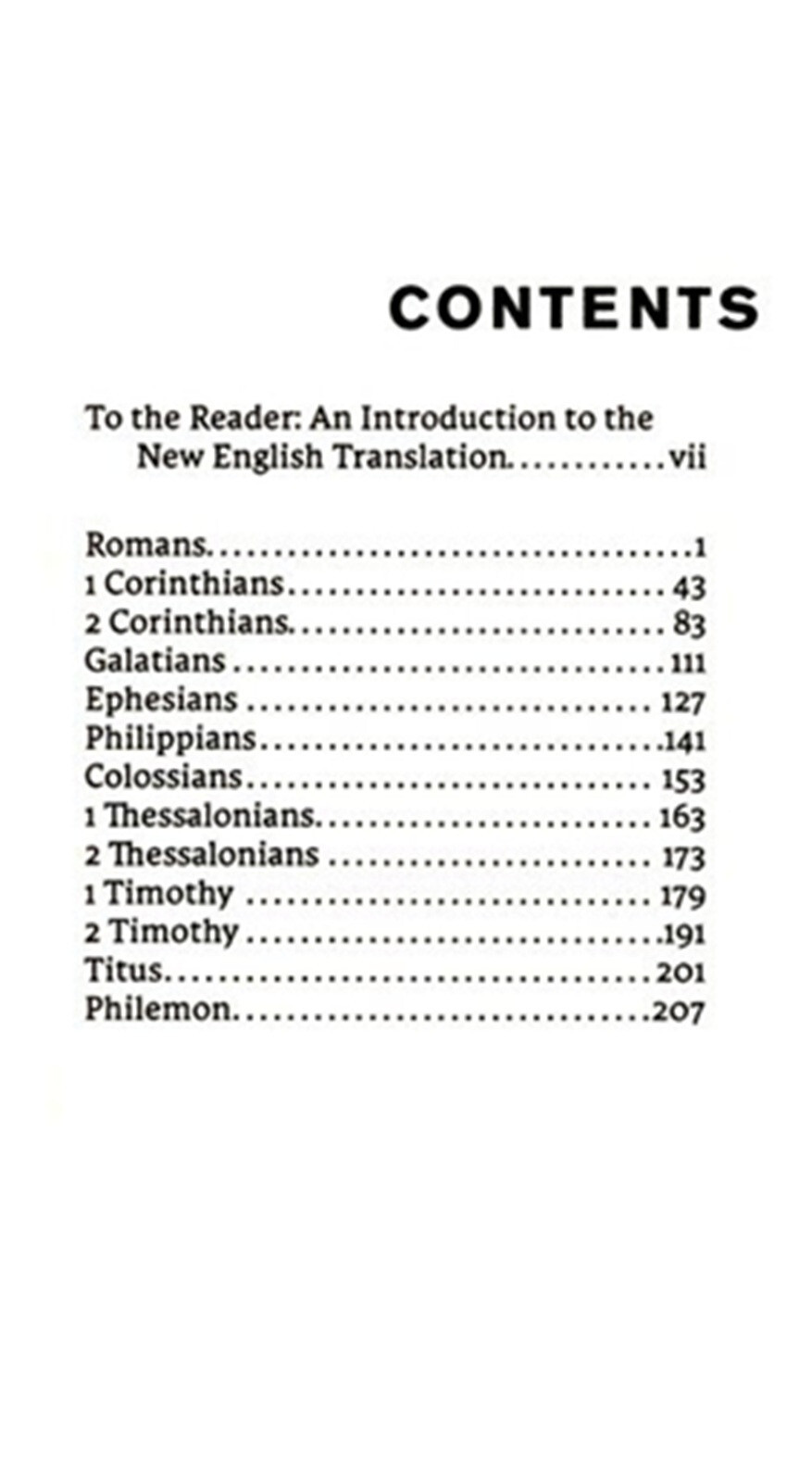 CONTENTS

To the Reader: An Introduction to the New English Translation vii

Romans 1
1 Corinthians 43
2 Corinthians 83
Galatians 111
Ephesians 127
Philippians 141
Colossians 153
1 Thessalonians 163
2 Thessalonians 173
1 Timothy 179
2 Timothy 191
Titus 201
Philemon 207